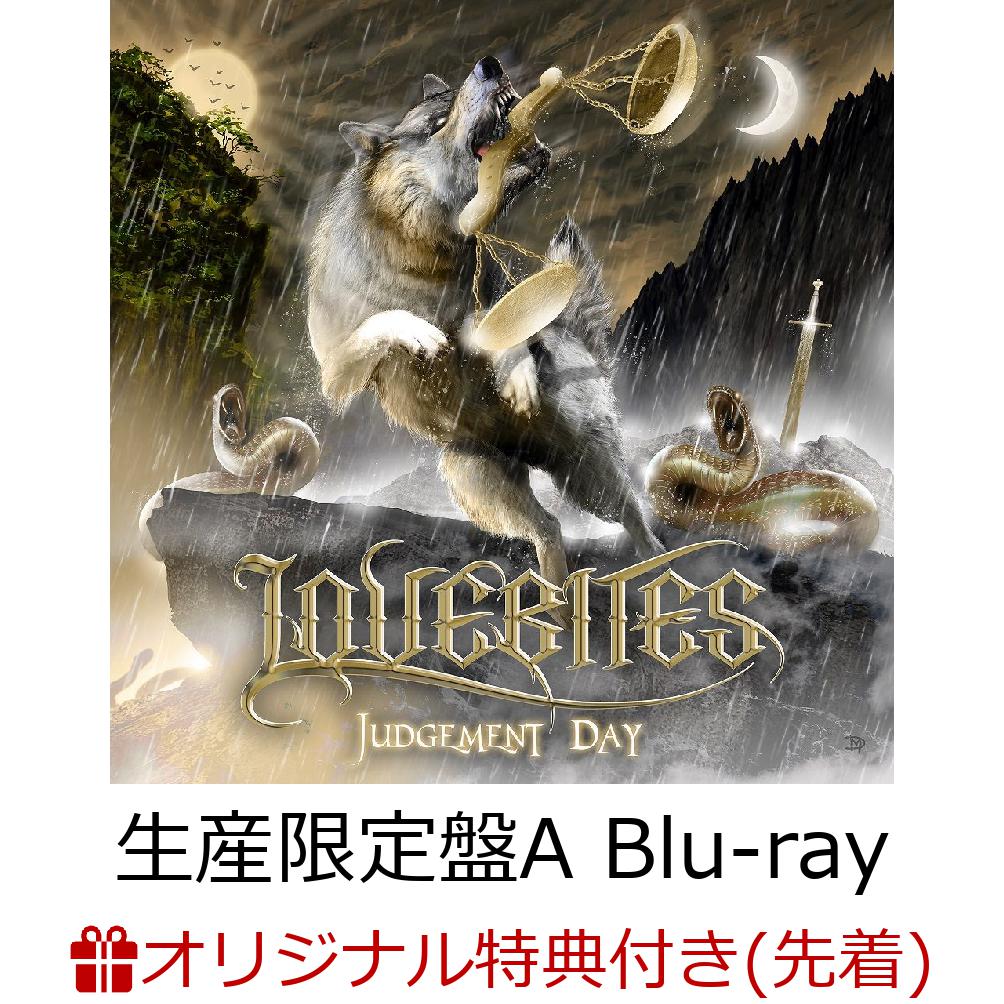 LOVEBITES
JUDGEMENT DAY

生産限定盤A Blu-ray

オリジナル特典付き(先着)